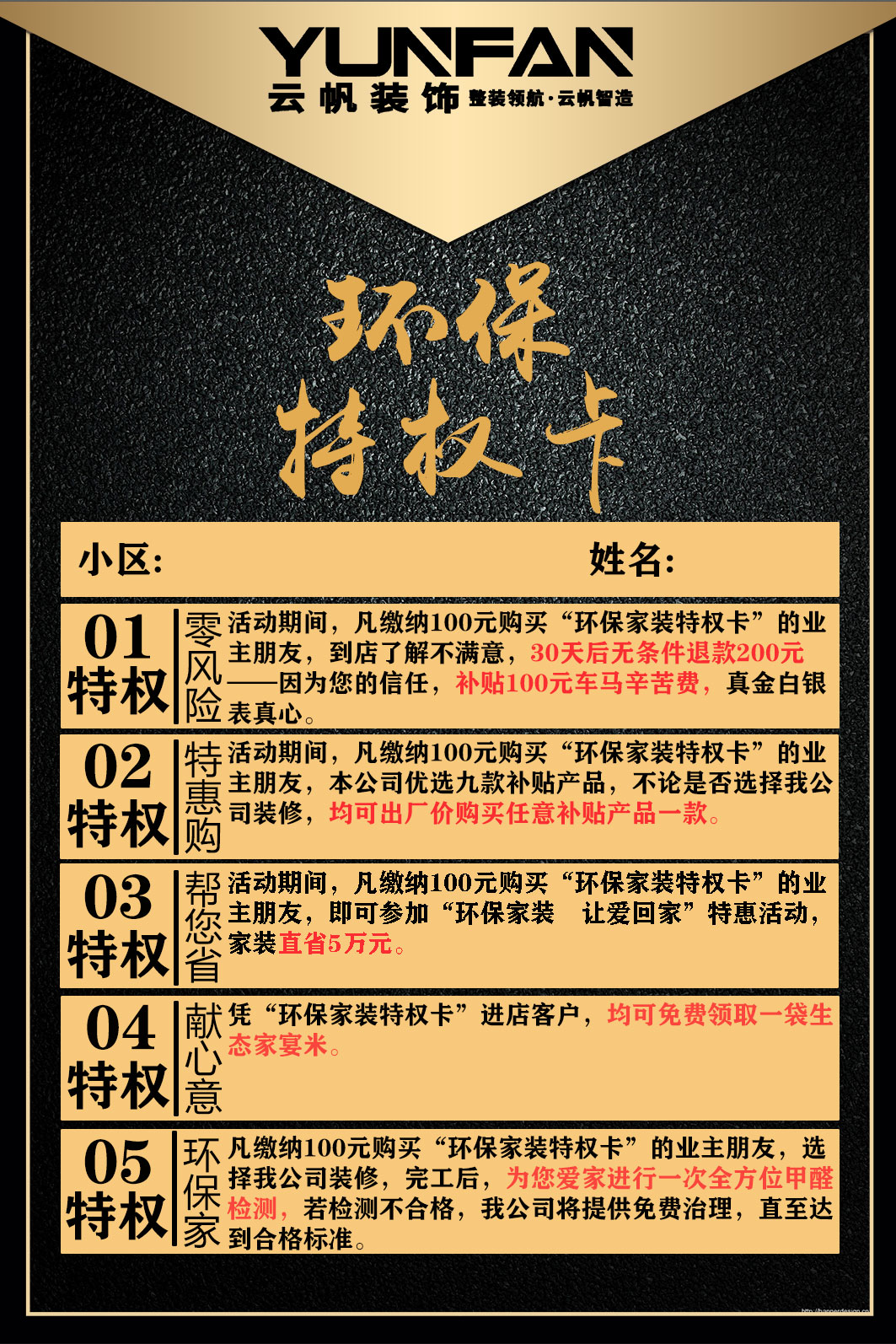 YUNFAN
云帆装饰 整装领航·云帆智造

环保
特权卡

小区： 姓名：

01
特权
零风险
活动期间，凡缴纳100元购买“环保家装特权卡”的业主朋友，到店了解不满意，30天后无条件退款200元——因为您的信任，补贴100元车马辛苦费，真金白银表真心。

02
特权
特惠购
活动期间，凡缴纳100元购买“环保家装特权卡”的业主朋友，本公司优选九款补贴产品，不论是否选择我公司装修，均可出厂价购买任意补贴产品一款。

03
特权
帮您省
活动期间，凡缴纳100元购买“环保家装特权卡”的业主朋友，即可参加“环保家装 让爱回家”特惠活动，家装直省5万元。

04
特权
献心意
凭“环保家装特权卡”进店客户，均可免费领取一袋生态家宴米。

05
特权
环保家
凡缴纳100元购买“环保家装特权卡”的业主朋友，选择我公司装修，完工后，为您爱家进行一次全方位甲醛检测，若检测不合格，我公司将提供免费治理，直至达到合格标准。